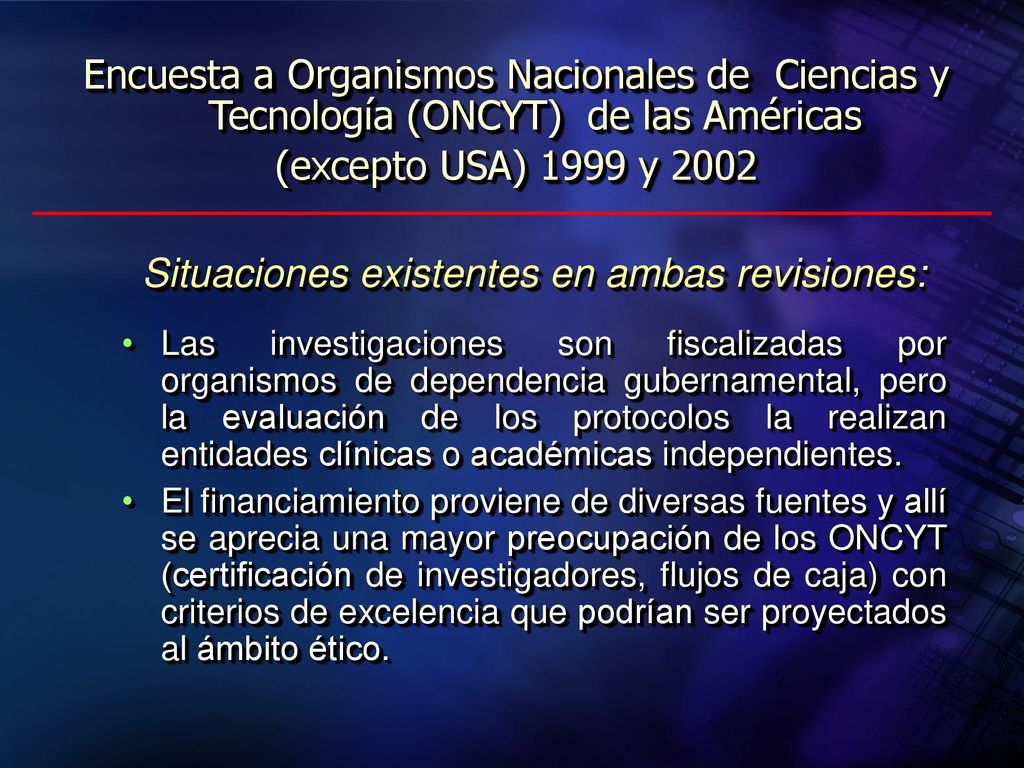 Encuesta a Organismos Nacionales de Ciencias y Tecnología (ONCYT) de las Américas
(excepto USA) 1999 y 2002

Situaciones existentes en ambas revisiones:

• Las investigaciones son fiscalizadas por organismos de dependencia gubernamental, pero la evaluación de los protocolos la realizan entidades clínicas o académicas independientes.
• El financiamiento proviene de diversas fuentes y allí se aprecia una mayor preocupación de los ONCYT (certificación de investigadores, flujos de caja) con criterios de excelencia que podrían ser proyectados al ámbito ético.